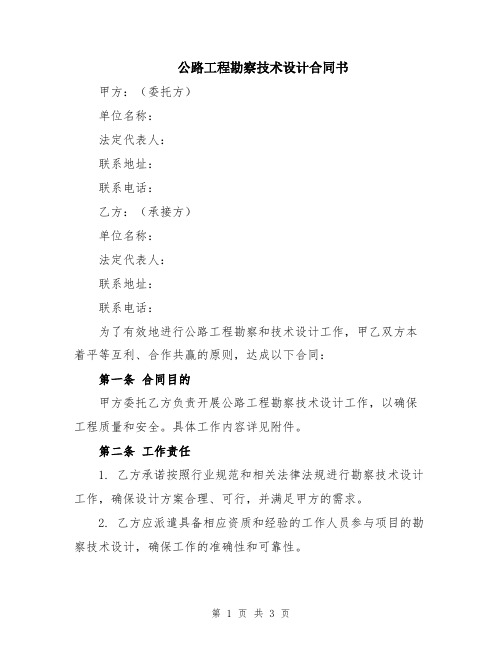 公路工程勘察技术设计合同书

甲方：（委托方）

单位名称：

法定代表人：

联系地址：

联系电话：

乙方：（承接方）

单位名称：

法定代表人：

联系地址：

联系电话：

为了有效地进行公路工程勘察和技术设计工作，甲乙双方本着平等互利、合作共赢的原则，达成以下合同：

第一条 合同目的

甲方委托乙方负责开展公路工程勘察技术设计工作，以确保工程质量和安全。具体工作内容详见附件。

第二条 工作责任

1. 乙方承诺按照行业规范和相关法律法规进行勘察技术设计工作，确保设计方案合理、可行，并满足甲方的需求。

2. 乙方应派遣具备相应资质和经验的工作人员参与项目的勘察技术设计，确保工作的准确性和可靠性。

第 1 页 共 3 页